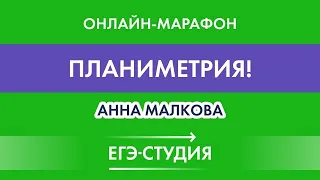 ОНЛАЙН-МАРАФОН

ПЛАНИМЕТРИЯ!

АННА МАЛКОВА

ЕГЭ-СТУДИЯ